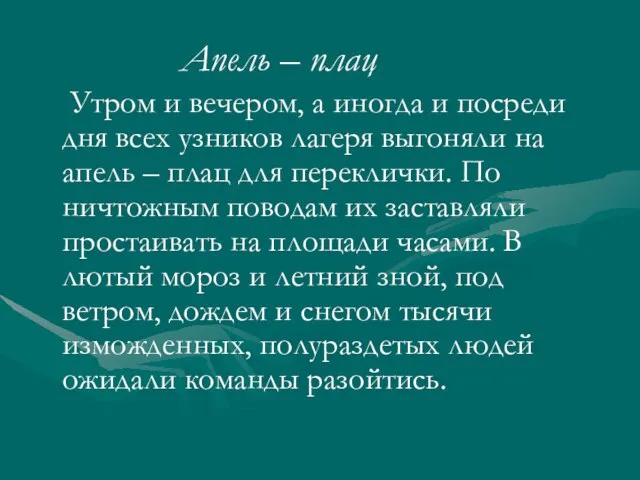 Апель – плац

Утром и вечером, а иногда и посреди дня всех узников лагеря выгоняли на апель – плац для переклички. По ничтожным поводам их заставляли простаивать на площади часами. В лютый мороз и летний зной, под ветром, дождем и снегом тысячи изможденных, полураздетых людей ожидали команды разойтись.